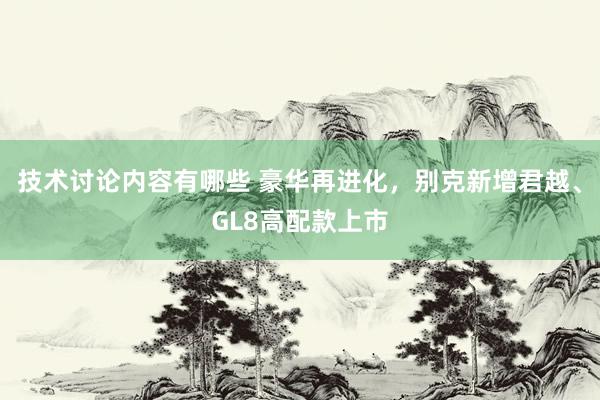 技术讨论内容有哪些 豪华再进化，别克新增君越、GL8高配款上市